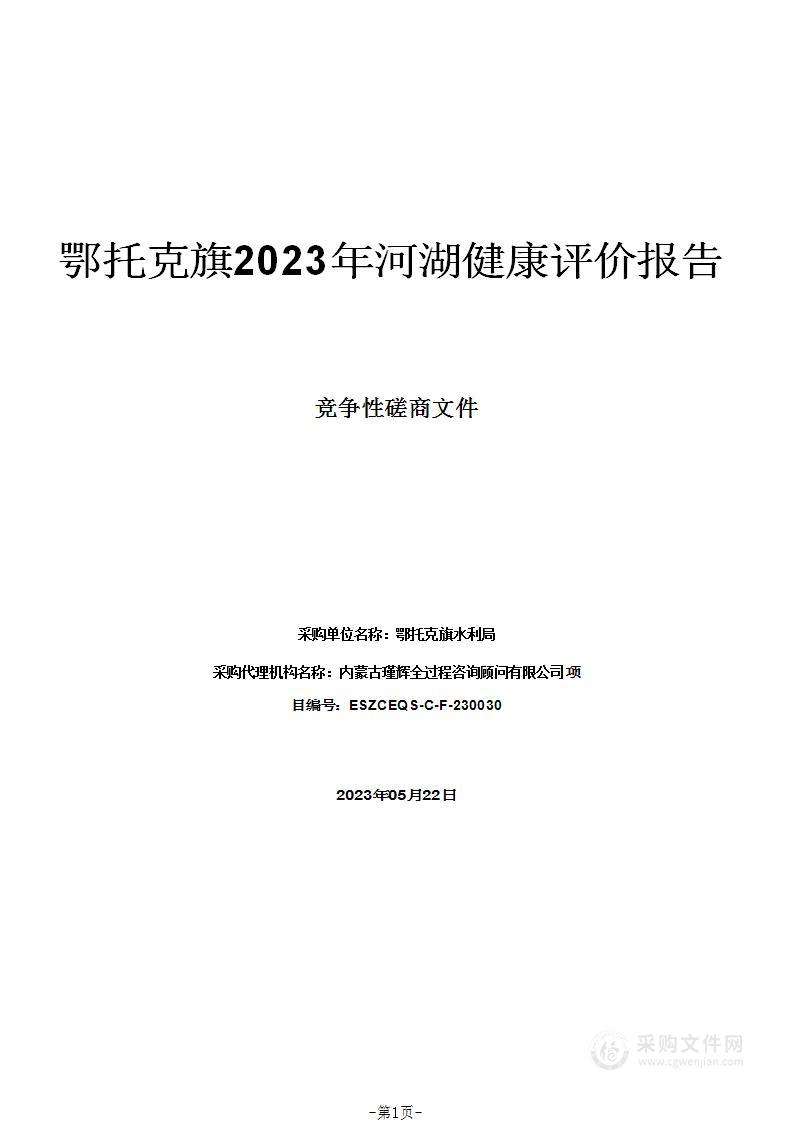 鄂托克旗2023年河湖健康评价报告

竞争性磋商文件

采购单位名称：鄂托克旗水利局

采购代理机构名称：内蒙古瑾辉全过程咨询顾问有限公司项

目编号：ESZCEQS-C-F-230030

2023年05月22日

采购文件网
www.cgwenjian.com

-第1页-